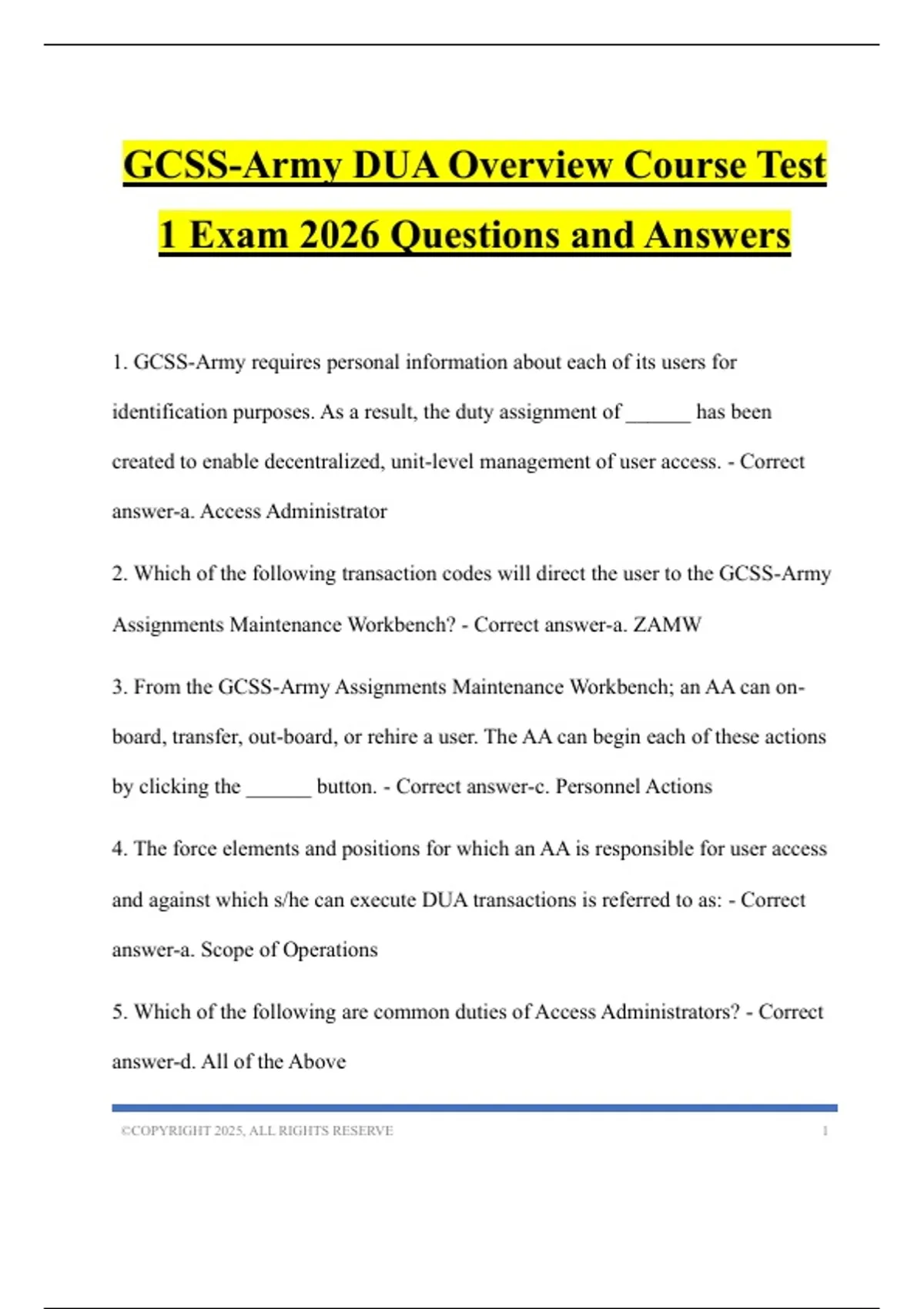 GCSS-Army DUA Overview Course Test 1 Exam 2026 Questions and Answers

1. GCSS-Army requires personal information about each of its users for identification purposes. As a result, the duty assignment of ______ has been created to enable decentralized, unit-level management of user access. - Correct answer-a. Access Administrator

2. Which of the following transaction codes will direct the user to the GCSS-Army Assignments Maintenance Workbench? - Correct answer-a. ZAMW

3. From the GCSS-Army Assignments Maintenance Workbench; an AA can on-board, transfer, out-board, or rehire a user. The AA can begin each of these actions by clicking the ______ button. - Correct answer-c. Personnel Actions

4. The force elements and positions for which an AA is responsible for user access and against which s/he can execute DUA transactions is referred to as: - Correct answer-a. Scope of Operations

5. Which of the following are common duties of Access Administrators? - Correct answer-d. All of the Above

©COPYRIGHT 2025, ALL RIGHTS RESERVE 1